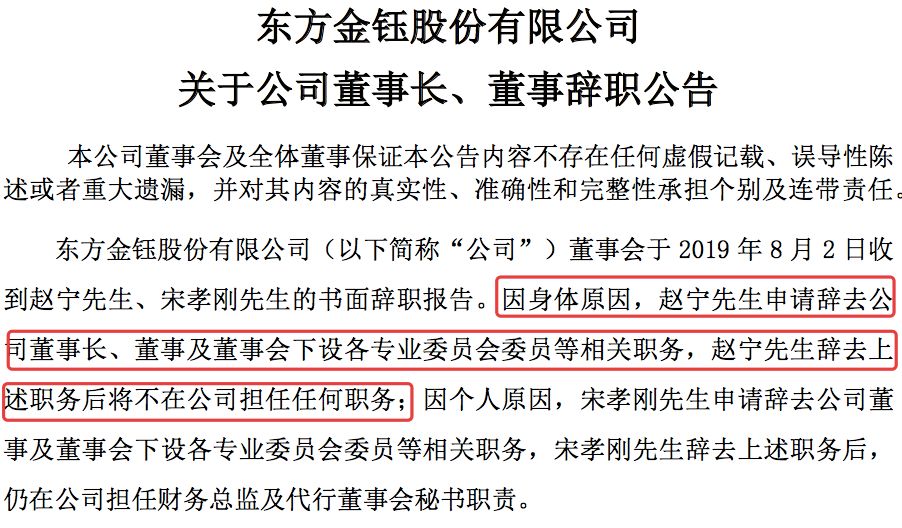 东方金钰股份有限公司
关于公司董事长、董事辞职公告

本公司董事会及全体董事保证本公告内容不存在任何虚假记载、误导性陈述或者重大遗漏，并对其内容的真实性、准确性和完整性承担个别及连带责任。

东方金钰股份有限公司（以下简称“公司”）董事会于 2019 年 8 月 2 日收到赵宁先生、宋孝刚先生的书面辞职报告。因身体原因，赵宁先生申请辞去公司董事长、董事及董事会下设各专业委员会委员等相关职务，赵宁先生辞去上述职务后将不在公司担任任何职务；因个人原因，宋孝刚先生申请辞去公司董事及董事会下设各专业委员会委员等相关职务，宋孝刚先生辞去上述职务后，仍在公司担任财务总监及代行董事会秘书职责。